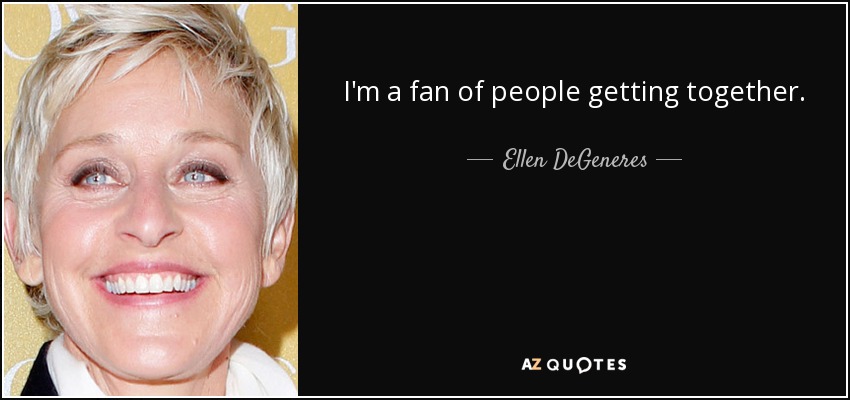 I'm a fan of people getting together.

— Ellen DeGeneres —

AZ QUOTES